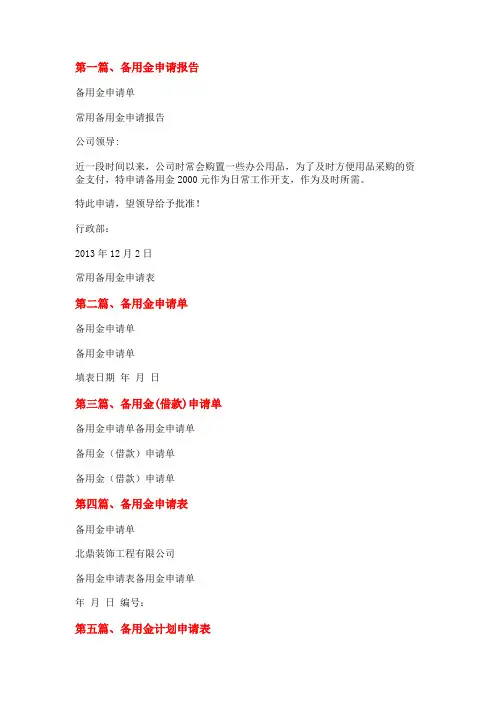 第一篇、备用金申请报告

备用金申请单

常用备用金申请报告

公司领导：

近一段时间以来，公司时常会购置一些办公用品，为了及时方便用品采购的资金支付，特申请备用金 2000 元作为日常工作开支，作为及时所需。

特此申请，望领导给予批准！

行政部：

2013 年 12 月 2 日

常用备用金申请表

第二篇、备用金申请单

备用金申请单

备用金申请单

填表日期 年 月 日

第三篇、备用金(借款)申请单

备用金申请单备用金申请单

备用金（借款）申请单

备用金（借款）申请单

第四篇、备用金申请表

备用金申请单

北鼎装饰工程有限公司

备用金申请表备用金申请单

年 月 日 编号：

第五篇、备用金计划申请表